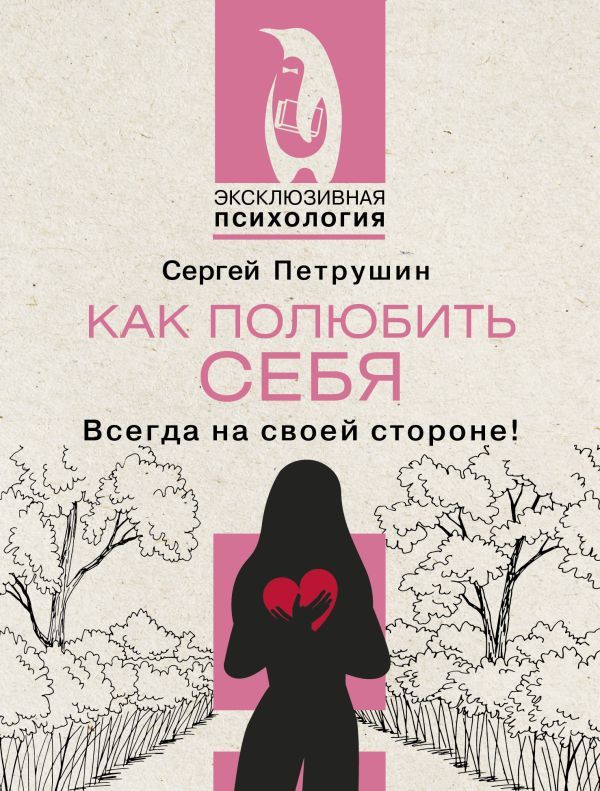 ЭКСКЛЮЗИВНАЯ
ПСИХОЛОГИЯ

Сергей Петрушин

КАК ПОЛЮБИТЬ СЕБЯ

Всегда на своей стороне!